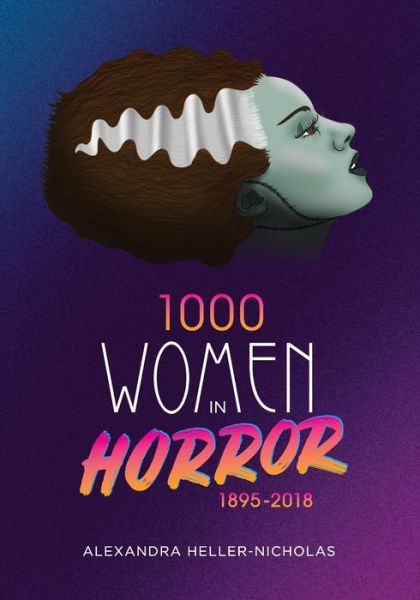 1000
WOMEN
IN
HORROR
1895-2018

ALEXANDRA HELLER-NICHOLAS